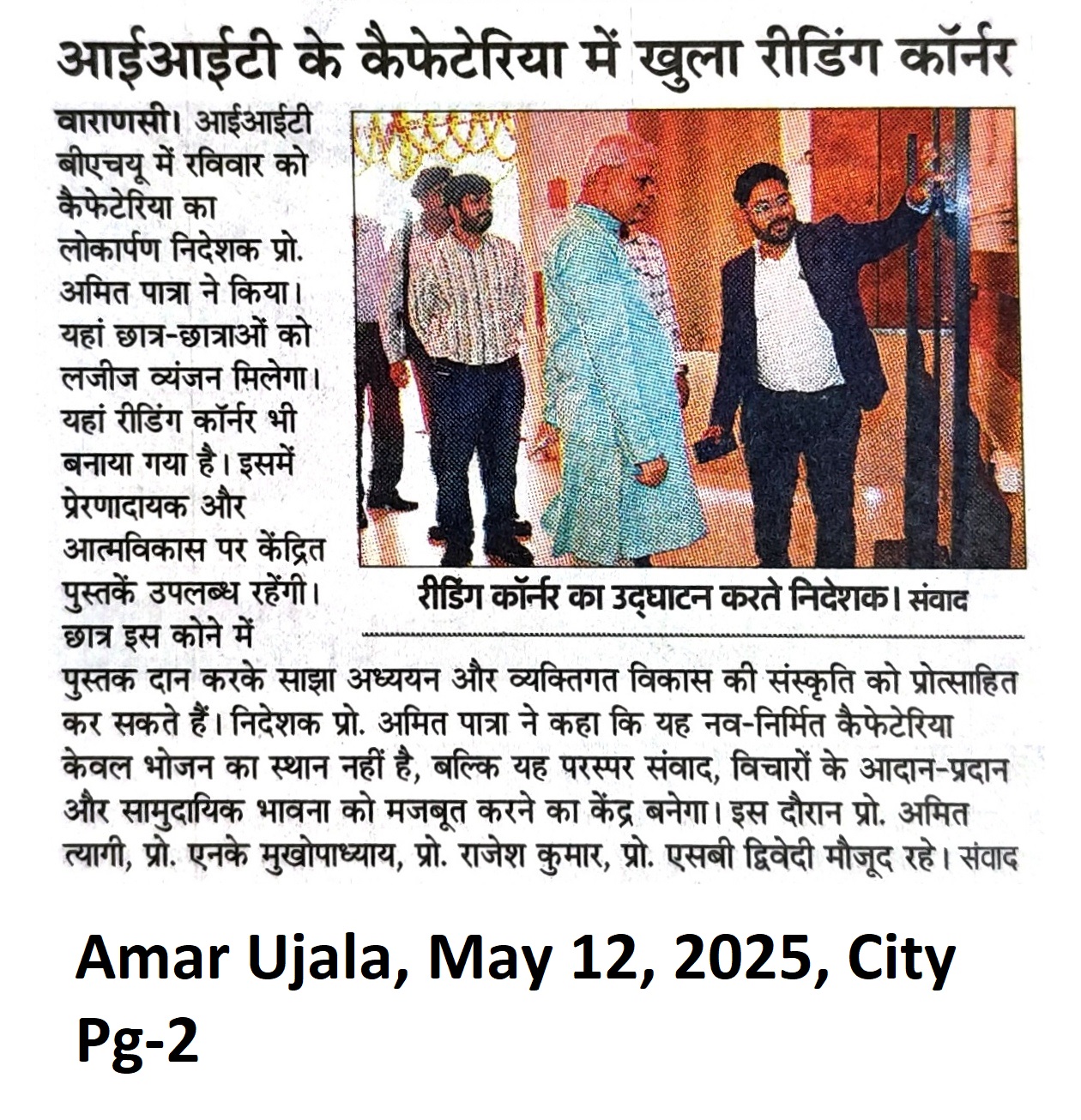 आईआईटी के कैफेटेरिया में खुला रीडिंग कॉर्नर

वाराणसी। आईआईटी बीएचयू में रविवार को कैफेटेरिया का लोकार्पण निदेशक प्रो. अमित पात्रा ने किया। यहां छात्र-छात्राओं को लजीज व्यंजन मिलेगा। यहां रीडिंग कॉर्नर भी बनाया गया है। इसमें प्रेरणादायक और आत्मविकास पर केंद्रित पुस्तकें उपलब्ध रहेंगी। छात्र इस कोने में पुस्तक दान करके साझा अध्ययन और व्यक्तिगत विकास की संस्कृति को प्रोत्साहित कर सकते हैं। निदेशक प्रो. अमित पात्रा ने कहा कि यह नव-निर्मित कैफेटेरिया केवल भोजन का स्थान नहीं है, बल्कि यह परस्पर संवाद, विचारों के आदान-प्रदान और सामुदायिक भावना को मजबूत करने का केंद्र बनेगा। इस दौरान प्रो. अमित त्यागी, प्रो. एनके मुखोपाध्याय, प्रो. राजेश कुमार, प्रो. एसबी द्विवेदी मौजूद रहे। संवाद

रीडिंग कॉर्नर का उद्घाटन करते निदेशक। संवाद

Amar Ujala, May 12, 2025, City Pg-2